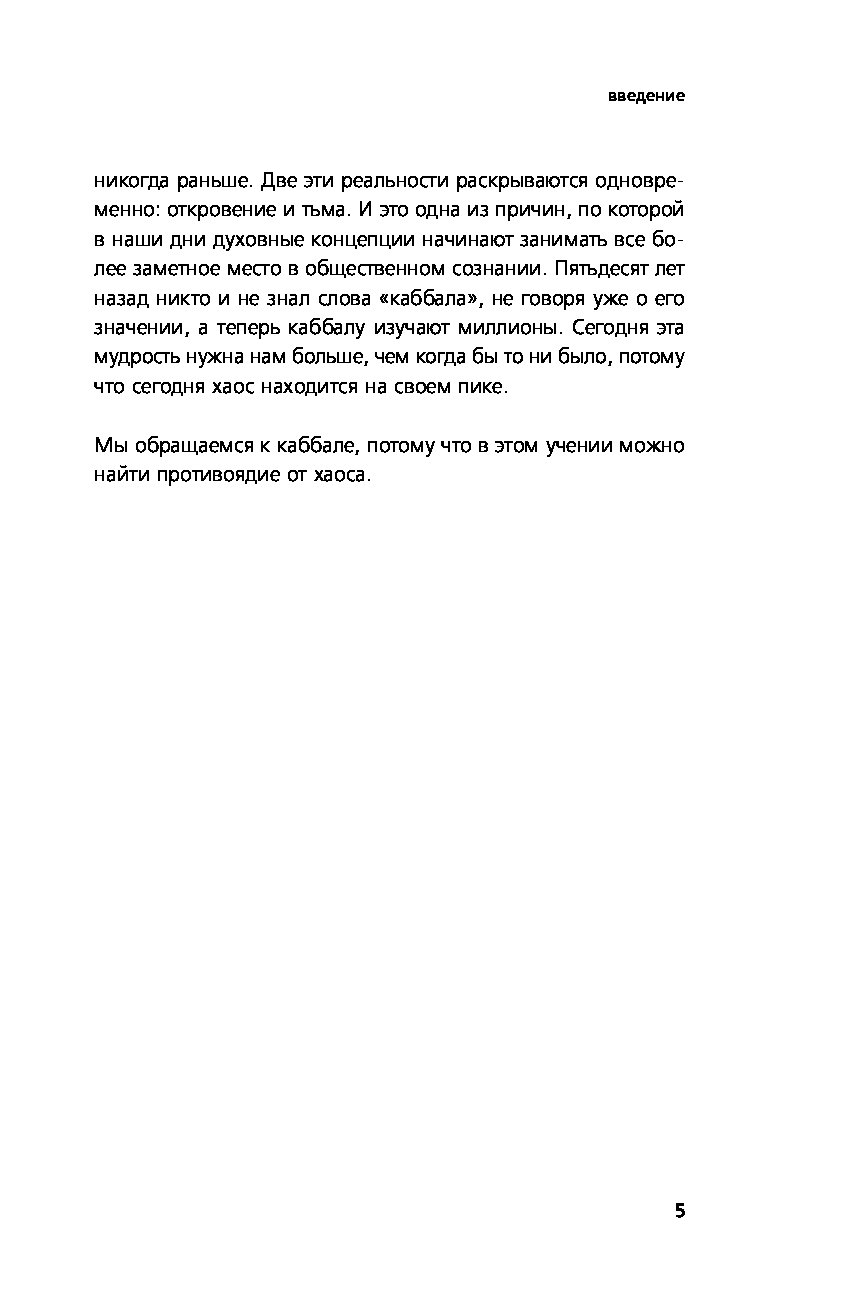 введение

никогда раньше. Две эти реальности раскрываются одновременно: откровение и тьма. И это одна из причин, по которой в наши дни духовные концепции начинают занимать все более заметное место в общественном сознании. Пятьдесят лет назад никто и не знал слова «каббала», не говоря уже о его значении, а теперь каббалу изучают миллионы. Сегодня эта мудрость нужна нам больше, чем когда бы то ни было, потому что сегодня хаос находится на своем пике.

Мы обращаемся к каббале, потому что в этом учении можно найти противоядие от хаоса.

5